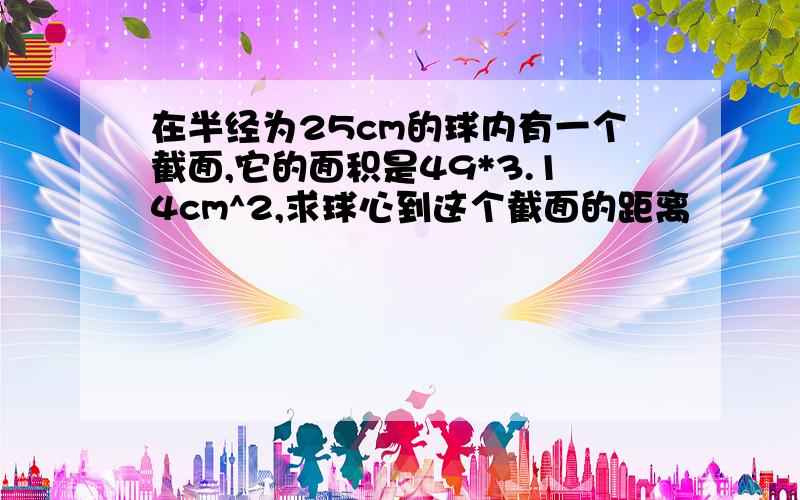 在半经为25cm的球内有一个截面,它的面积是49*3.14cm^2,求球心到这个截面的距离